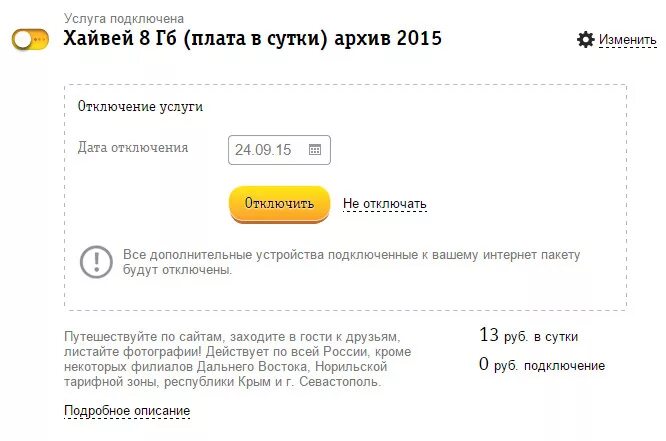 Услуга подключена
Хайвей 8 Гб (плата в сутки) архив 2015

Изменить

Отключение услуги

Дата отключения 24.09.15

Отключить Не отключать

Все дополнительные устройства подключенные к вашему интернет пакету будут отключены.

Путешествуйте по сайтам, заходите в гости к друзьям, листайте фотографии! Действует по всей России, кроме некоторых филиалов Дальнего Востока, Норильской тарифной зоны, республики Крым и г. Севастополь.

13 руб. в сутки
0 руб. подключение

Подробное описание